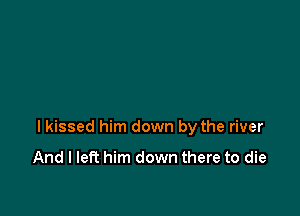 I kissed him down by the river

And I left him down there to die